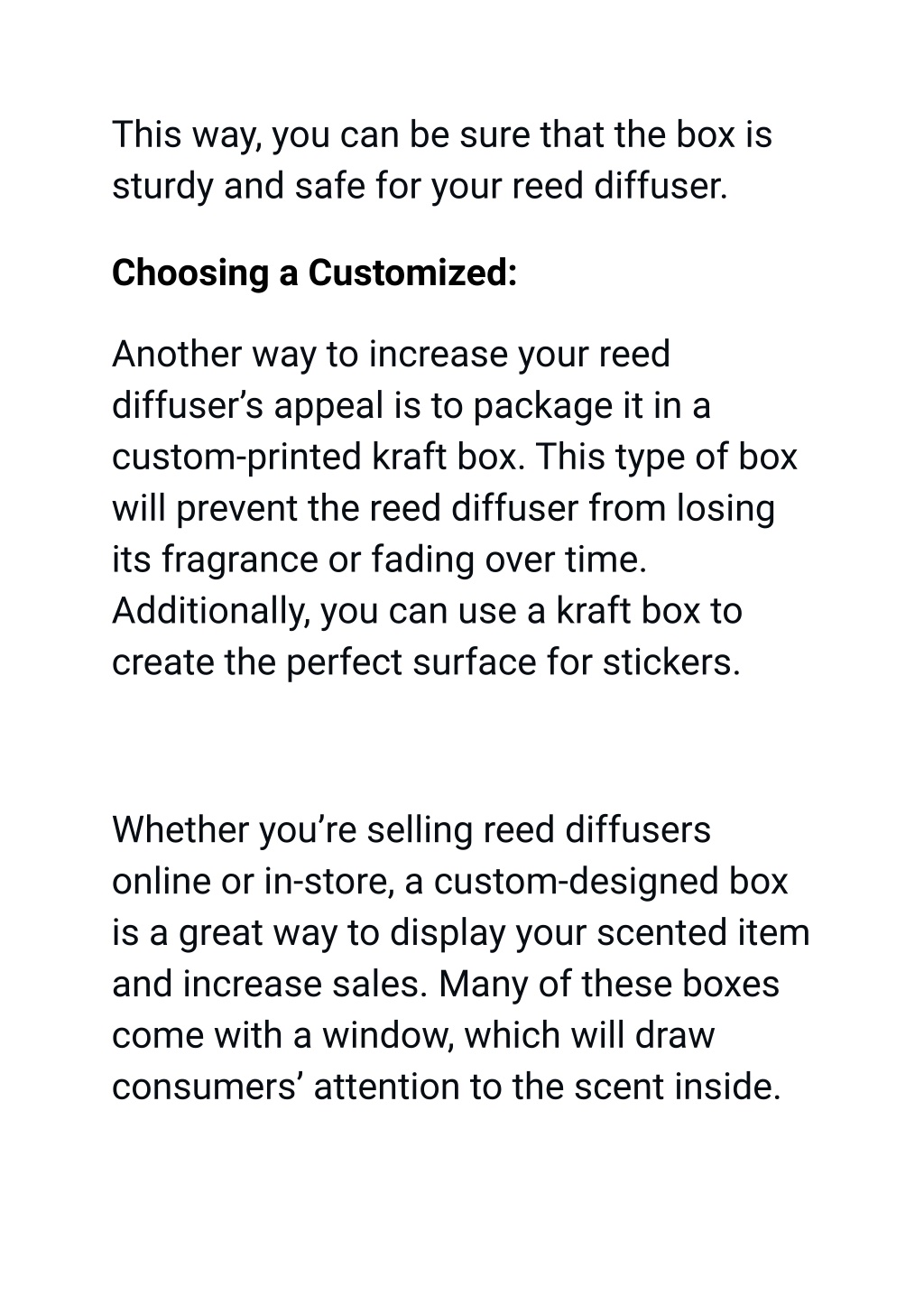 This way, you can be sure that the box is sturdy and safe for your reed diffuser.

Choosing a Customized:

Another way to increase your reed diffuser’s appeal is to package it in a custom-printed kraft box. This type of box will prevent the reed diffuser from losing its fragrance or fading over time. Additionally, you can use a kraft box to create the perfect surface for stickers.

Whether you’re selling reed diffusers online or in-store, a custom-designed box is a great way to display your scented item and increase sales. Many of these boxes come with a window, which will draw consumers’ attention to the scent inside.